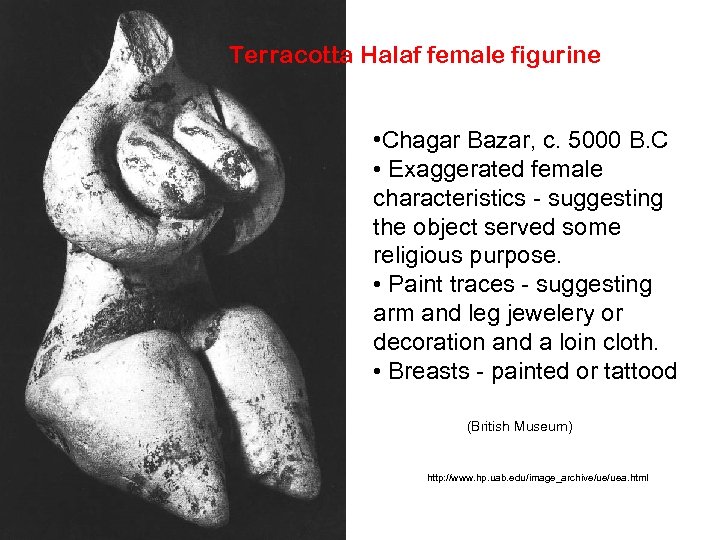 Terracotta Halaf female figurine

•Chagar Bazar, c. 5000 B.C
• Exaggerated female characteristics - suggesting the object served some religious purpose.
• Paint traces - suggesting arm and leg jewelery or decoration and a loin cloth.
• Breasts - painted or tattood

(British Museum)

http://www.hp.uab.edu/image_archive/ue/uea.html